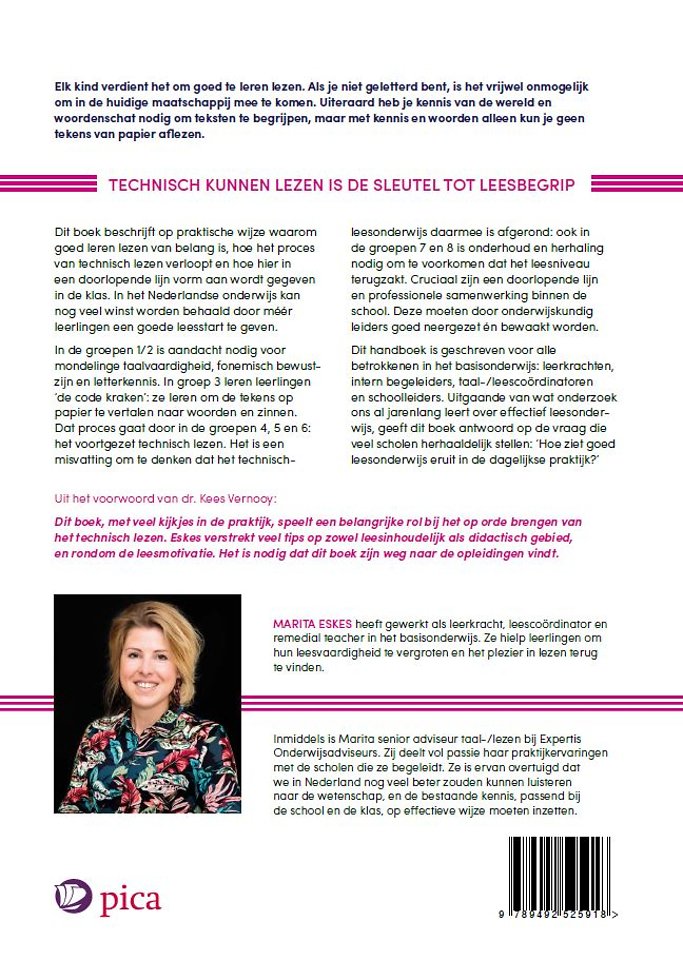 Elk kind verdient het om goed te leren lezen. Als je niet geletterd bent, is het vrijwel onmogelijk om in de huidige maatschappij mee te komen. Uiteraard heb je kennis van de wereld en woordenschat nodig om teksten te begrijpen, maar met kennis en woorden alleen kun je geen tekens van papier aflezen.

TECHNISCH KUNNEN LEZEN IS DE SLEUTEL TOT LEESBEGRIP

Dit boek beschrijft op praktische wijze waarom goed leren lezen van belang is, hoe het proces van technisch lezen verloopt en hoe hier in een doorlopende lijn vorm aan wordt gegeven in de klas. In het Nederlandse onderwijs kan nog veel winst worden behaald door méér leerlingen een goede leesstart te geven.

In de groepen 1/2 is aandacht nodig voor mondelinge taalvaardigheid, fonemisch bewustzijn en letterkennis. In groep 3 leren leerlingen 'de code kraken': ze leren om de tekens op papier te vertalen naar woorden en zinnen. Dat proces gaat door in de groepen 4, 5 en 6: het voortgezet technisch lezen. Het is een misvatting om te denken dat het technisch-leesonderwijs daarmee is afgerond: ook in de groepen 7 en 8 is onderhoud en herhaling nodig om te voorkomen dat het leesniveau terugzakt. Cruciaal zijn een doorlopende lijn en professionele samenwerking binnen de school. Deze moeten door onderwijskundig leiders goed neergezet én bewaakt worden.

Dit handboek is geschreven voor alle betrokkenen in het basisonderwijs: leerkrachten, intern begeleiders, taal-/leescoördinatoren en schoolleiders. Uitgaande van wat onderzoek ons al jarenlang leert over effectief leesonderwijs, geeft dit boek antwoord op de vraag die veel scholen herhaaldelijk stellen: 'Hoe ziet goed leesonderwijs eruit in de dagelijkse praktijk?'

Uit het voorwoord van dr. Kees Vernooy:

Dit boek, met veel kijkjes in de praktijk, speelt een belangrijke rol bij het op orde brengen van het technisch lezen. Eskes verstrekt veel tips op zowel leesinhoudelijk als didactisch gebied, en rondom de leesmotivatie. Het is nodig dat dit boek zijn weg naar de opleidingen vindt.

MARITA ESKES heeft gewerkt als leerkracht, leescoördinator en remedial teacher in het basisonderwijs. Ze hielp leerlingen om hun leesvaardigheid te vergroten en het plezier in lezen terug te vinden.

Inmiddels is Marita senior adviseur taal-/lezen bij Expertis Onderwijsadviseurs. Zij deelt vol passie haar praktijkervaringen met de scholen die ze begeleidt. Ze is ervan overtuigd dat we in Nederland nog veel beter zouden kunnen luisteren naar de wetenschap, en de bestaande kennis, passend bij de school en de klas, op effectieve wijze moeten inzetten.

pica

9 789492 525918 >